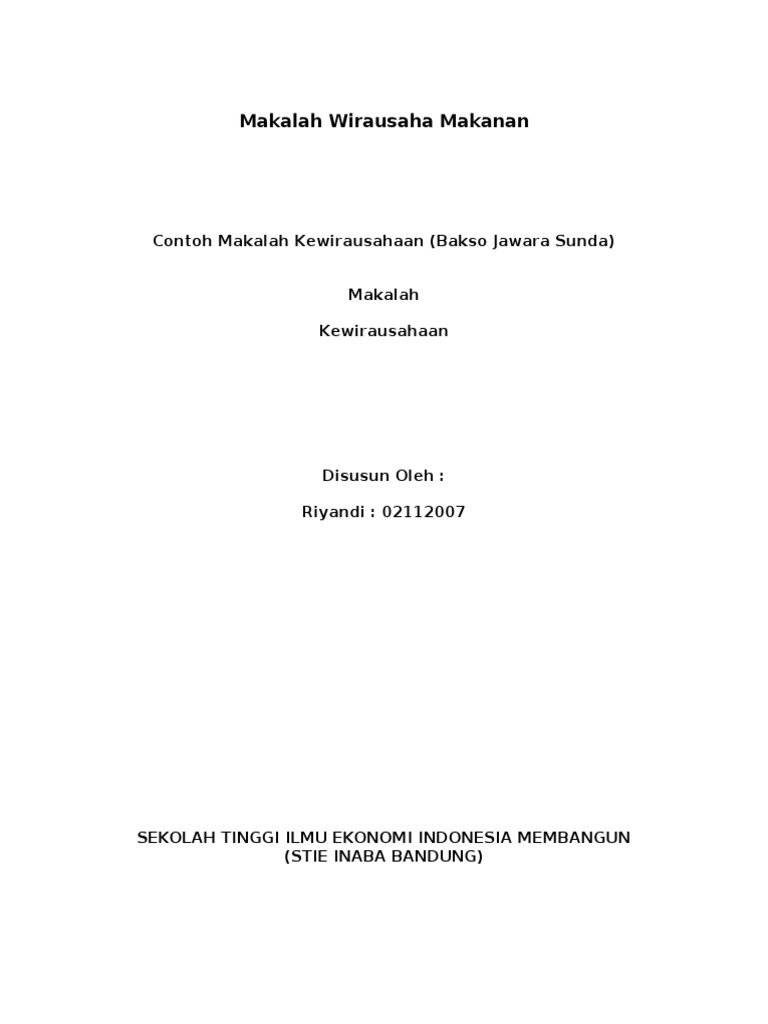 Makalah Wirausaha Makanan

Contoh Makalah Kewirausahaan (Bakso Jawara Sunda)

Makalah

Kewirausahaan

Disusun Oleh :

Riyandi : 02112007

SEKOLAH TINGGI ILMU EKONOMI INDONESIA MEMBANGUN
(STIE INABA BANDUNG)